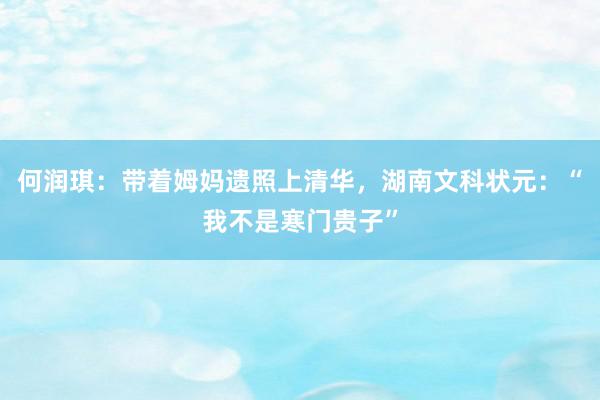 何润琪：带着姆妈遗照上清华，湖南文科状元：“我不是寒门贵子”